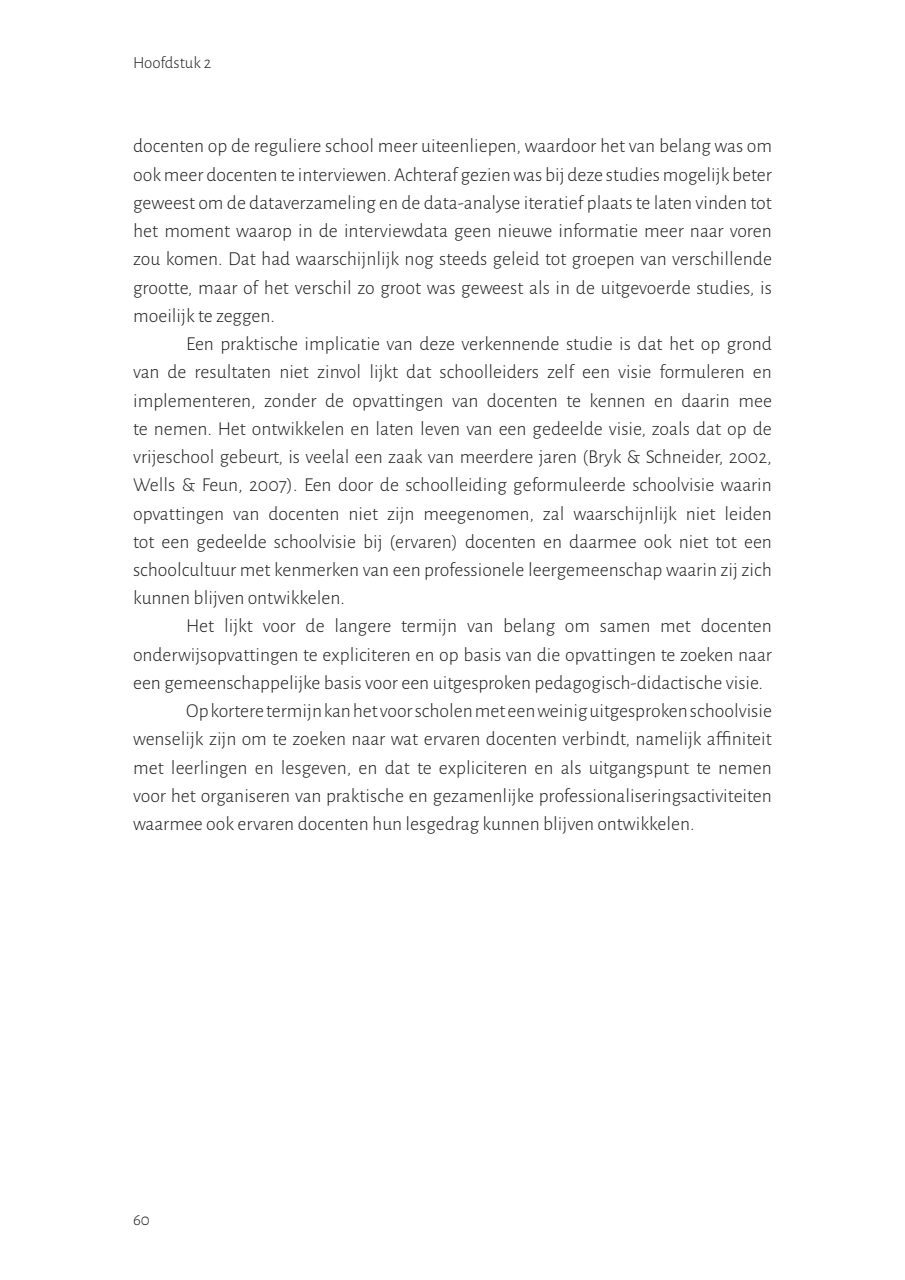 Hoofdstuk 2

docenten op de reguliere school meer uiteenliepen, waardoor het van belang was om ook meer docenten te interviewen. Achteraf gezien was bij deze studies mogelijk beter geweest om de dataverzameling en de data-analyse iteratief plaats te laten vinden tot het moment waarop in de interviewdata geen nieuwe informatie meer naar voren zou komen. Dat had waarschijnlijk nog steeds geleid tot groepen van verschillende grootte, maar of het verschil zo groot was geweest als in de uitgevoerde studies, is moeilijk te zeggen.

Een praktische implicatie van deze verkennende studie is dat het op grond van de resultaten niet zinvol lijkt dat schoolleiders zelf een visie formuleren en implementeren, zonder de opvattingen van docenten te kennen en daarin mee te nemen. Het ontwikkelen en laten leven van een gedeelde visie, zoals dat op de vrijeschool gebeurt, is veelal een zaak van meerdere jaren (Bryk & Schneider, 2002, Wells & Feun, 2007). Een door de schoolleiding geformuleerde schoolvisie waarin opvattingen van docenten niet zijn meegenomen, zal waarschijnlijk niet leiden tot een gedeelde schoolvisie bij (ervaren) docenten en daarmee ook niet tot een schoolcultuur met kenmerken van een professionele leergemeenschap waarin zij zich kunnen blijven ontwikkelen.

Het lijkt voor de langere termijn van belang om samen met docenten onderwijsopvattingen te expliciteren en op basis van die opvattingen te zoeken naar een gemeenschappelijke basis voor een uitgesproken pedagogisch-didactische visie.

Op kortere termijn kan het voor scholen met een weinig uitgesproken schoolvisie wenselijk zijn om te zoeken naar wat ervaren docenten verbindt, namelijk affiniteit met leerlingen en lesgeven, en dat te expliciteren en als uitgangspunt te nemen voor het organiseren van praktische en gezamenlijke professionaliseringsactiviteiten waarmee ook ervaren docenten hun lesgedrag kunnen blijven ontwikkelen.

60